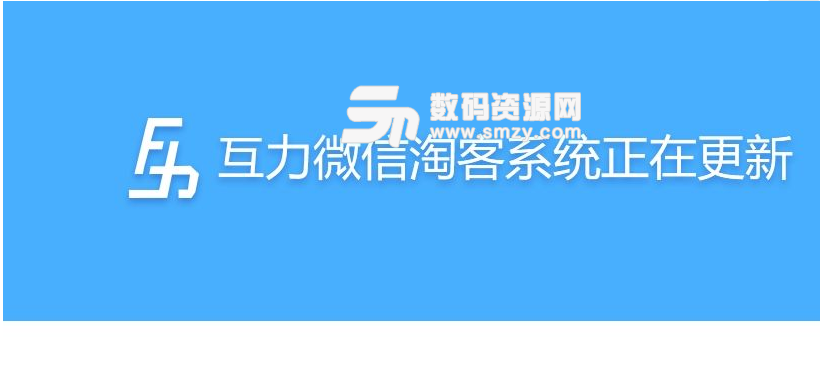 数码资源网
www.smzy.com
互力微信淘客系统正在更新